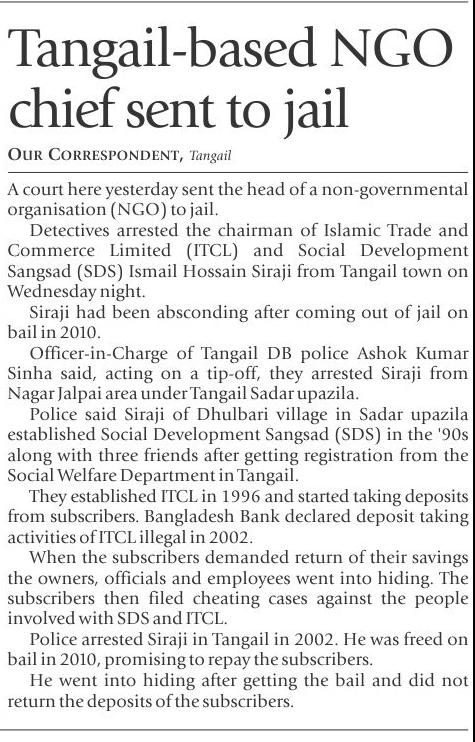 Tangail-based NGO chief sent to jail

OUR CORRESPONDENT, Tangail

A court here yesterday sent the head of a non-governmental organisation (NGO) to jail.

Detectives arrested the chairman of Islamic Trade and Commerce Limited (ITCL) and Social Development Sangsad (SDS) Ismail Hossain Siraji from Tangail town on Wednesday night.

Siraji had been absconding after coming out of jail on bail in 2010.

Officer-in-Charge of Tangail DB police Ashok Kumar Sinha said, acting on a tip-off, they arrested Siraji from Nagar Jalpai area under Tangail Sadar upazila.

Police said Siraji of Dhulbari village in Sadar upazila established Social Development Sangsad (SDS) in the '90s along with three friends after getting registration from the Social Welfare Department in Tangail.

They established ITCL in 1996 and started taking deposits from subscribers. Bangladesh Bank declared deposit taking activities of ITCL illegal in 2002.

When the subscribers demanded return of their savings the owners, officials and employees went into hiding. The subscribers then filed cheating cases against the people involved with SDS and ITCL.

Police arrested Siraji in Tangail in 2002. He was freed on bail in 2010, promising to repay the subscribers.

He went into hiding after getting the bail and did not return the deposits of the subscribers.